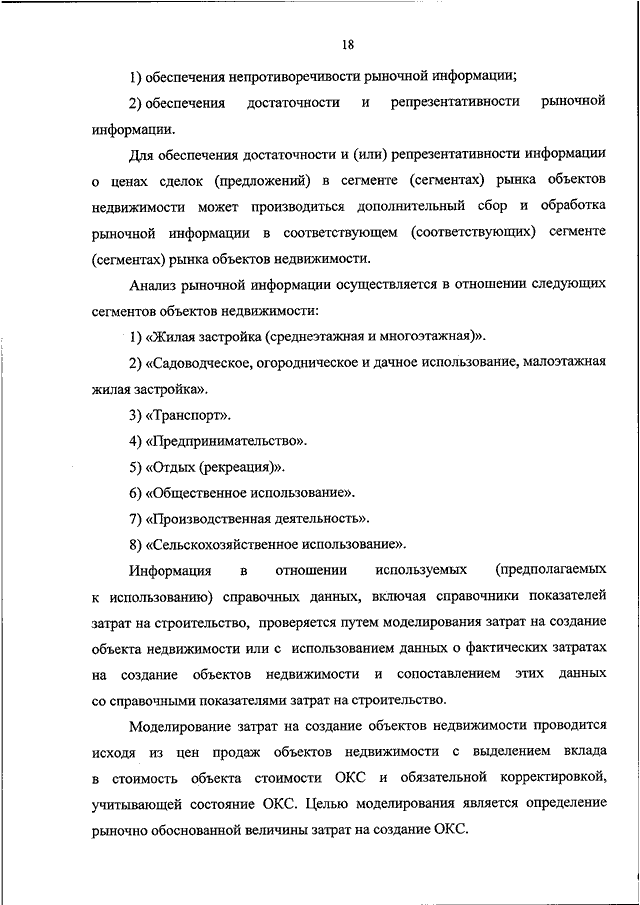 18

1) обеспечения непротиворечивости рыночной информации;

2) обеспечения достаточности и репрезентативности рыночной информации.

Для обеспечения достаточности и (или) репрезентативности информации о ценах сделок (предложений) в сегменте (сегментах) рынка объектов недвижимости может производиться дополнительный сбор и обработка рыночной информации в соответствующем (соответствующих) сегменте (сегментах) рынка объектов недвижимости.

Анализ рыночной информации осуществляется в отношении следующих сегментов объектов недвижимости:

1) «Жилая застройка (среднеэтажная и многоэтажная)».

2) «Садоводческое, огородническое и дачное использование, малоэтажная жилая застройка».

3) «Транспорт».

4) «Предпринимательство».

5) «Отдых (рекреация)».

6) «Общественное использование».

7) «Производственная деятельность».

8) «Сельскохозяйственное использование».

Информация в отношении используемых (предполагаемых к использованию) справочных данных, включая справочники показателей затрат на строительство, проверяется путем моделирования затрат на создание объекта недвижимости или с использованием данных о фактических затратах на создание объектов недвижимости и сопоставлением этих данных со справочными показателями затрат на строительство.

Моделирование затрат на создание объектов недвижимости проводится исходя из цен продаж объектов недвижимости с выделением вклада в стоимость объекта стоимости ОКС и обязательной корректировкой, учитывающей состояние ОКС. Целью моделирования является определение рыночно обоснованной величины затрат на создание ОКС.